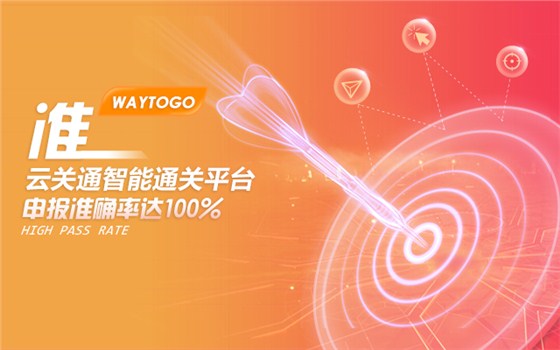 WAYTOGO

准

云关通智能通关平台

申报准确率达100%

HIGH PASS RATE